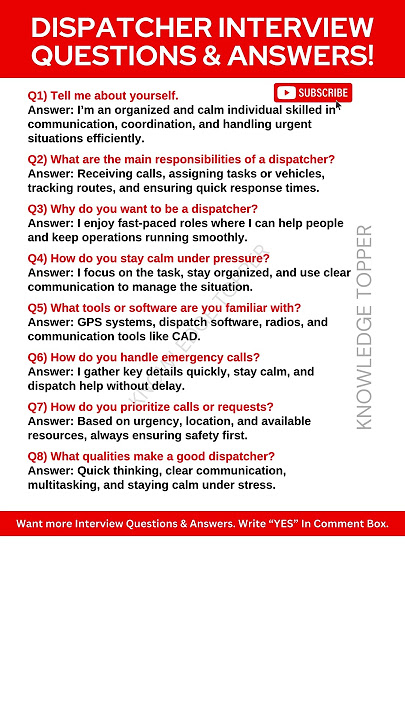 DISPATCHER INTERVIEW QUESTIONS & ANSWERS!

SUBSCRIBE

Q1) Tell me about yourself.
Answer: I'm an organized and calm individual skilled in communication, coordination, and handling urgent situations efficiently.

Q2) What are the main responsibilities of a dispatcher?
Answer: Receiving calls, assigning tasks or vehicles, tracking routes, and ensuring quick response times.

Q3) Why do you want to be a dispatcher?
Answer: I enjoy fast-paced roles where I can help people and keep operations running smoothly.

Q4) How do you stay calm under pressure?
Answer: I focus on the task, stay organized, and use clear communication to manage the situation.

Q5) What tools or software are you familiar with?
Answer: GPS systems, dispatch software, radios, and communication tools like CAD.

Q6) How do you handle emergency calls?
Answer: I gather key details quickly, stay calm, and dispatch help without delay.

Q7) How do you prioritize calls or requests?
Answer: Based on urgency, location, and available resources, always ensuring safety first.

Q8) What qualities make a good dispatcher?
Answer: Quick thinking, clear communication, multitasking, and staying calm under stress.

KNOWLEDGE TOPPER

KNOWLEDGE TOPPER

Want more Interview Questions & Answers. Write "YES" In Comment Box.